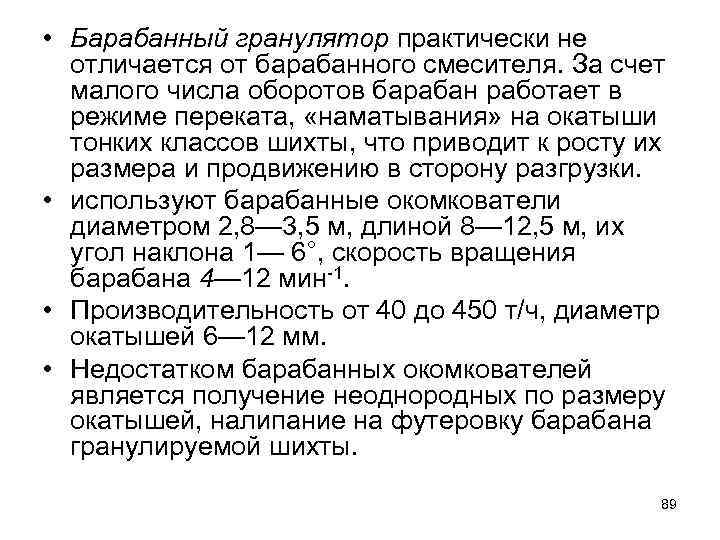 • Барабанный гранулятор практически не отличается от барабанного смесителя. За счет малого числа оборотов барабан работает в режиме переката, «наматывания» на окатыши тонких классов шихты, что приводит к росту их размера и продвижению в сторону разгрузки.

• используют барабанные окомкователи диаметром 2,8—3,5 м, длиной 8—12,5 м, их угол наклона 1— 6°, скорость вращения барабана 4—12 мин$^{-1}$.

• Производительность от 40 до 450 т/ч, диаметр окатышей 6—12 мм.

• Недостатком барабанных окомкователей является получение неоднородных по размеру окатышей, налипание на футеровку барабана гранулируемой шихты.

89